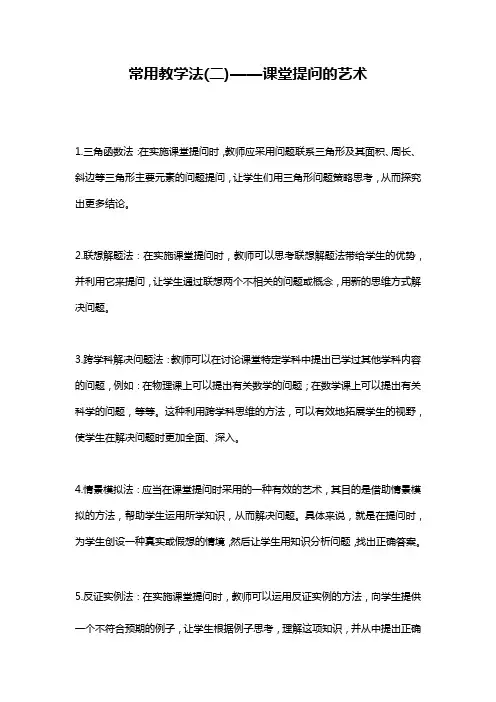 常用教学法(二)——课堂提问的艺术

1.三角函数法：在实施课堂提问时，教师应采用问题联系三角形及其面积、周长、斜边等三角形主要元素的问题提问，让学生们用三角形问题策略思考，从而探究出更多结论。

2.联想解题法：在实施课堂提问时，教师可以思考联想解题法带给学生的优势，并利用它来提问，让学生通过联想两个不相关的问题或概念，用新的思维方式解决问题。

3.跨学科解决问题法：教师可以在讨论课堂特定学科中提出已学过其他学科内容的问题，例如：在物理课上可以提出有关数学的问题；在数学课上可以提出有关科学的问题，等等。这种利用跨学科思维的方法，可以有效地拓展学生的视野，使学生在解决问题时更加全面、深入。

4.情景模拟法：应当在课堂提问时采用的一种有效的艺术，其目的是借助情景模拟的方法，帮助学生运用所学知识，从而解决问题。具体来说，就是在提问时，为学生创设一种真实或假想的情境，然后让学生用知识分析问题，找出正确答案。

5.反证实例法：在实施课堂提问时，教师可以运用反证实例的方法，向学生提供一个不符合预期的例子，让学生根据例子思考，理解这项知识，并从中提出正确